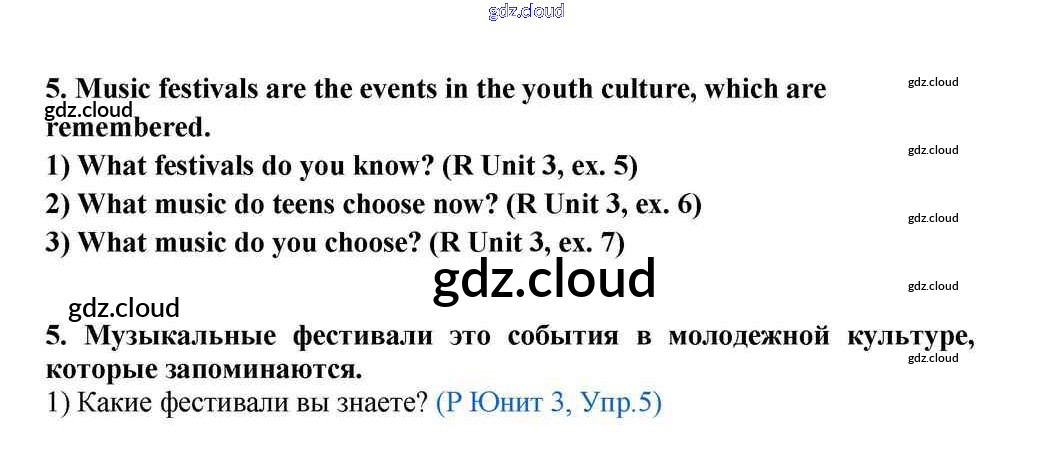 5. Music festivals are the events in the youth culture, which are remembered.

1) What festivals do you know? (R Unit 3, ex. 5)

2) What music do teens choose now? (R Unit 3, ex. 6)

3) What music do you choose? (R Unit 3, ex. 7)

5. Музыкальные фестивали это события в молодежной культуре, которые запоминаются.

1) Какие фестивали вы знаете? (Р Юнит 3, Упр.5)

gdz.cloud